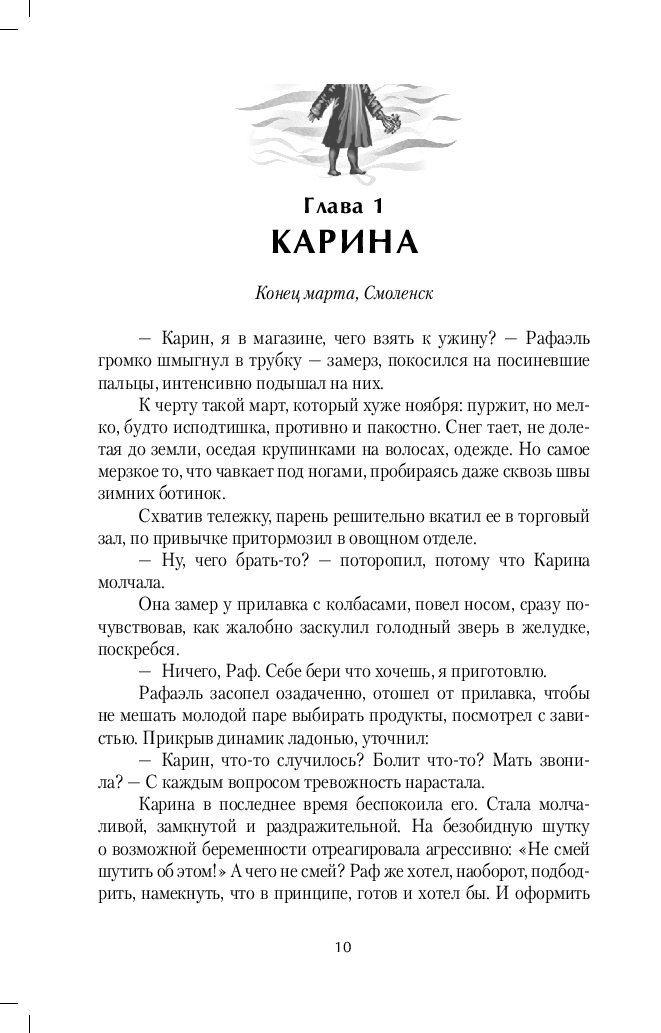 Глава 1
КАРИНА

Конец марта, Смоленск

— Карин, я в магазине, чего взять к ужину? — Рафаэль громко шмыгнул в трубку — замерз, покосился на посиневшие пальцы, интенсивно подышал на них.

К черту такой март, который хуже ноября: пуржит, но мелко, будто исподтишка, противно и пакостно. Снег тает, не долетая до земли, оседая крупинками на волосах, одежде. Но самое мерзкое то, что чавкает под ногами, пробираясь даже сквозь швы зимних ботинок.

Схватив тележку, парень решительно вкатил ее в торговый зал, по привычке притормозил в овощном отделе.

— Ну, чего брать-то? — поторопил, потому что Карина молчала.

Она замер у прилавка с колбасами, повел носом, сразу почувствовав, как жалобно заскулил голодный зверь в желудке, поскребся.

— Ничего, Раф. Себе бери что хочешь, я приготовлю.

Рафаэль засопел озадаченно, отошел от прилавка, чтобы не мешать молодой паре выбирать продукты, посмотрел с завистью. Прикрыв динамик ладонью, уточнил:

— Карин, что-то случилось? Болит что-то? Мать звонила? — С каждым вопросом тревожность нарастала.

Карина в последнее время беспокоила его. Стала молчаливой, замкнутой и раздражительной. На безобидную шутку о возможной беременности отреагировала агрессивно: «Не смей шутить об этом!» А чего не смей? Раф же хотел, наоборот, подбодрить, намекнуть, что в принципе, готов и хотел бы. И оформить

10